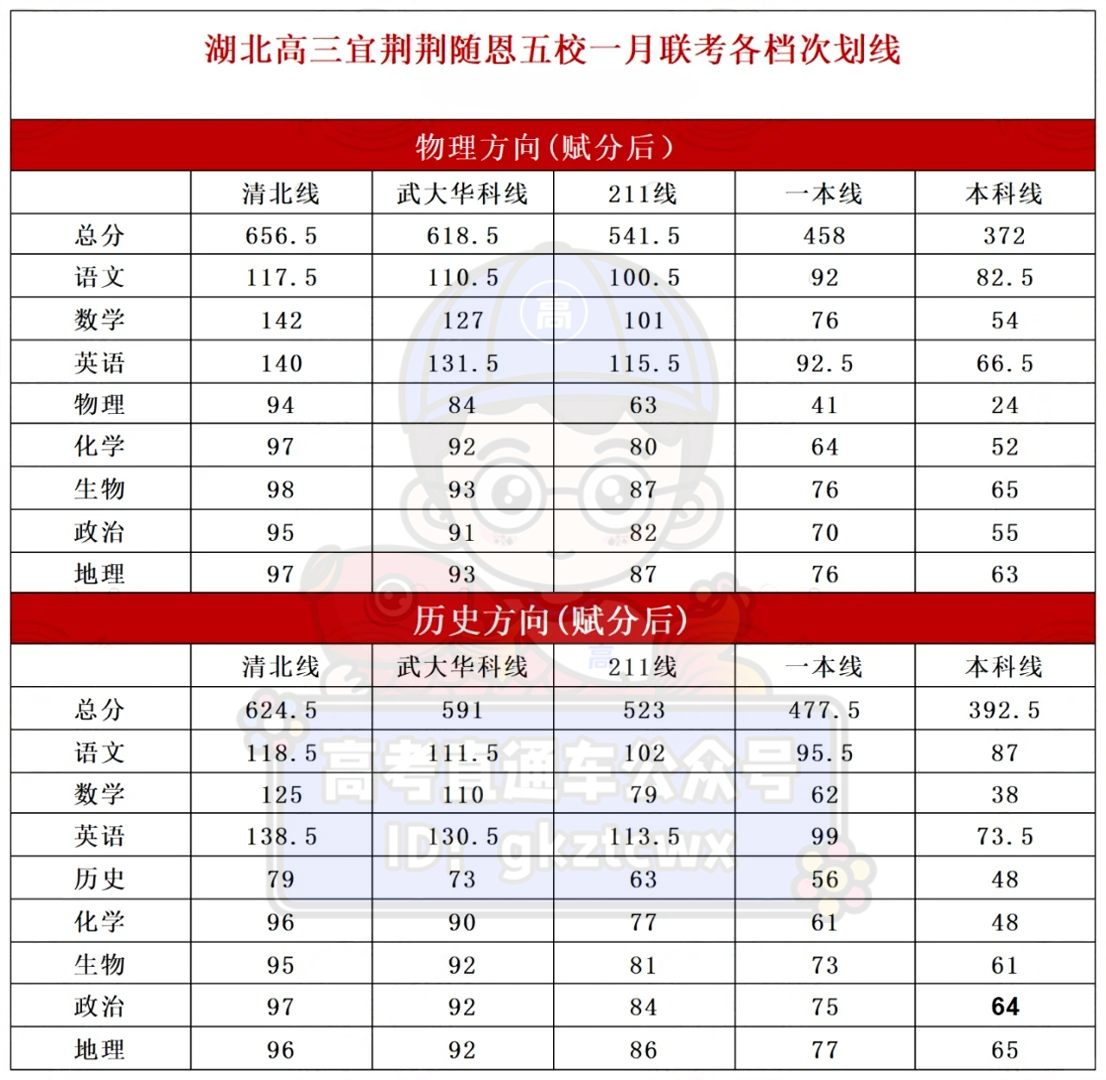 湖北高三宜荆荆随恩五校一月联考各档次划线

物理方向(赋分后)

| | 清北线 | 武大华科线 | 211线 | 一本线 | 本科线 |
|---|---|---|---|---|---|
| 总分 | 656.5 | 618.5 | 541.5 | 458 | 372 |
| 语文 | 117.5 | 110.5 | 100.5 | 92 | 82.5 |
| 数学 | 142 | 127 | 101 | 76 | 54 |
| 英语 | 140 | 131.5 | 115.5 | 92.5 | 66.5 |
| 物理 | 94 | 84 | 63 | 41 | 24 |
| 化学 | 97 | 92 | 80 | 64 | 52 |
| 生物 | 98 | 93 | 87 | 76 | 65 |
| 政治 | 95 | 91 | 82 | 70 | 55 |
| 地理 | 97 | 93 | 87 | 76 | 63 |

历史方向(赋分后)

| | 清北线 | 武大华科线 | 211线 | 一本线 | 本科线 |
|---|---|---|---|---|---|
| 总分 | 624.5 | 591 | 523 | 477.5 | 392.5 |
| 语文 | 118.5 | 111.5 | 102 | 95.5 | 87 |
| 数学 | 125 | 110 | 79 | 62 | 38 |
| 英语 | 138.5 | 130.5 | 113.5 | 99 | 73.5 |
| 历史 | 79 | 73 | 63 | 56 | 48 |
| 化学 | 96 | 90 | 77 | 61 | 48 |
| 生物 | 95 | 92 | 81 | 73 | 61 |
| 政治 | 97 | 92 | 84 | 75 | 64 |
| 地理 | 96 | 92 | 86 | 77 | 65 |

高考直通车公众号
ID: gkztcwx